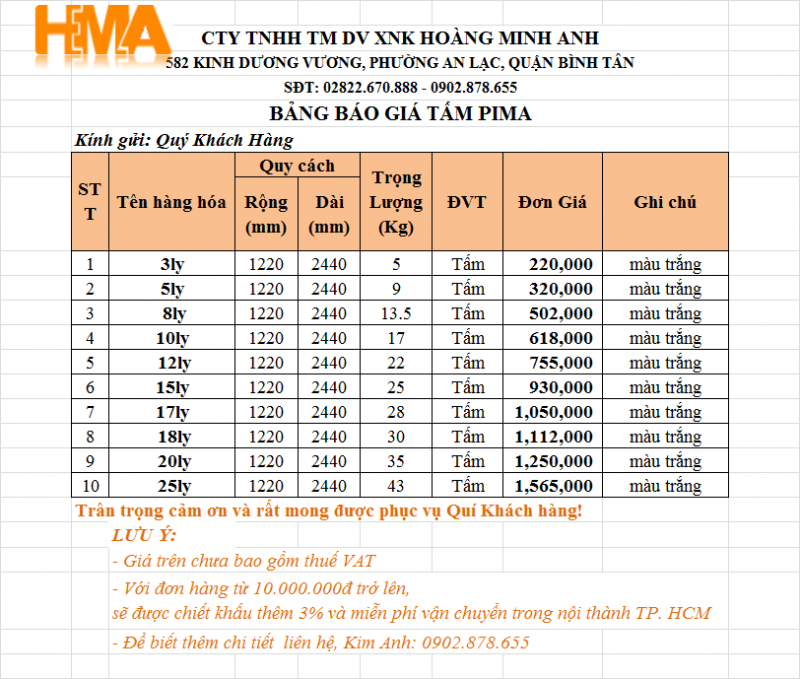 HMA

CTY TNHH TM DV XNK HOÀNG MINH ANH

582 KINH DƯƠNG VƯƠNG, PHƯỜNG AN LẠC, QUẬN BÌNH TÂN

SĐT: 02822.670.888 - 0902.878.655

BẢNG BÁO GIÁ TẤM PIMA

Kính gửi: Quý Khách Hàng

| STT | Tên hàng hóa | Quy cách Rộng (mm) | Quy cách Dài (mm) | Trọng Lượng (Kg) | ĐVT | Đơn Giá | Ghi chú |
|---|---|---|---|---|---|---|---|
| 1 | 3ly | 1220 | 2440 | 5 | Tấm | 220,000 | màu trắng |
| 2 | 5ly | 1220 | 2440 | 9 | Tấm | 320,000 | màu trắng |
| 3 | 8ly | 1220 | 2440 | 13.5 | Tấm | 502,000 | màu trắng |
| 4 | 10ly | 1220 | 2440 | 17 | Tấm | 618,000 | màu trắng |
| 5 | 12ly | 1220 | 2440 | 22 | Tấm | 755,000 | màu trắng |
| 6 | 15ly | 1220 | 2440 | 25 | Tấm | 930,000 | màu trắng |
| 7 | 17ly | 1220 | 2440 | 28 | Tấm | 1,050,000 | màu trắng |
| 8 | 18ly | 1220 | 2440 | 30 | Tấm | 1,112,000 | màu trắng |
| 9 | 20ly | 1220 | 2440 | 35 | Tấm | 1,250,000 | màu trắng |
| 10 | 25ly | 1220 | 2440 | 43 | Tấm | 1,565,000 | màu trắng |

Trân trọng cảm ơn và rất mong được phục vụ Quí Khách hàng!

LƯU Ý:

- Giá trên chưa bao gồm thuế VAT

- Với đơn hàng từ 10.000.000đ trở lên, sẽ được chiết khấu thêm 3% và miễn phí vận chuyển trong nội thành TP. HCM

- Để biết thêm chi tiết liên hệ, Kim Anh: 0902.878.655